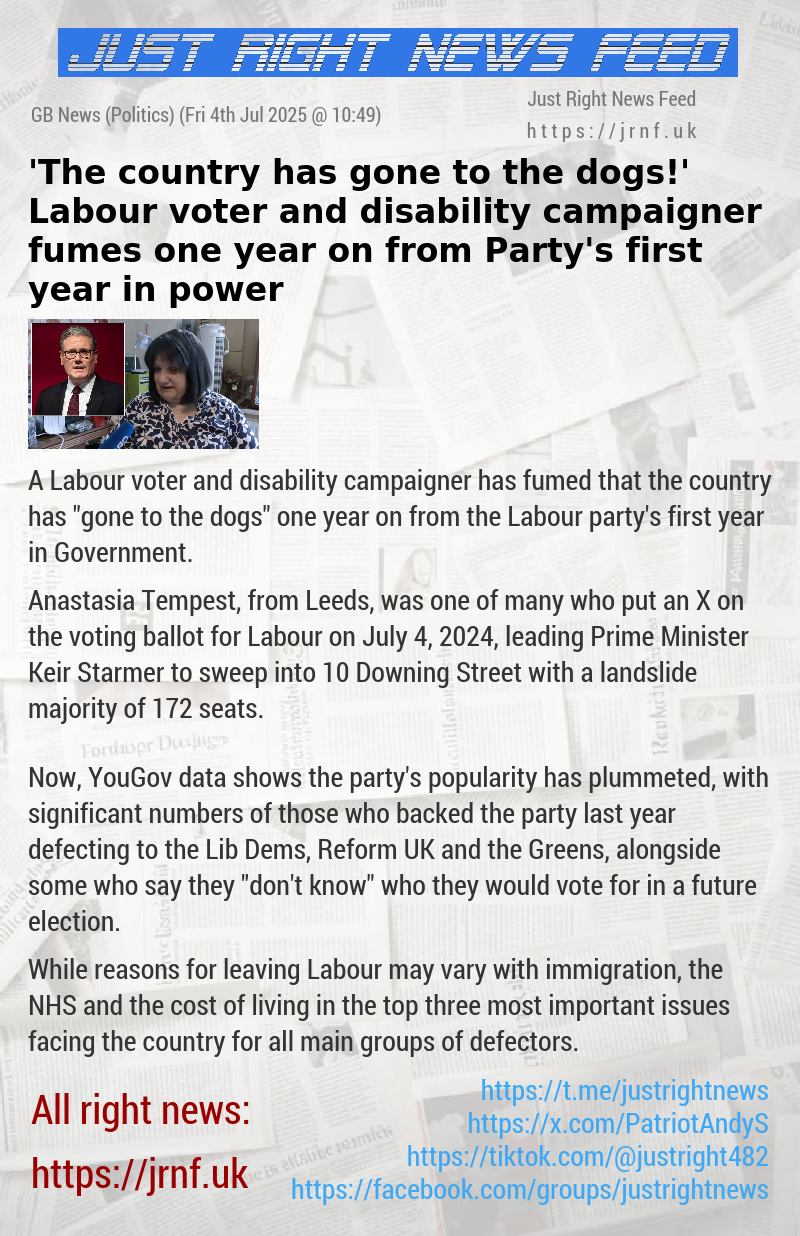 JUST RIGHT NEWS FEED

GB News (Politics) (Fri 4th Jul 2025 @ 10:49)

Just Right News Feed
https://jrnf.uk

'The country has gone to the dogs!' Labour voter and disability campaigner fumes one year on from Party's first year in power

A Labour voter and disability campaigner has fumed that the country has "gone to the dogs" one year on from the Labour party's first year in Government.

Anastasia Tempest, from Leeds, was one of many who put an X on the voting ballot for Labour on July 4, 2024, leading Prime Minister Keir Starmer to sweep into 10 Downing Street with a landslide majority of 172 seats.

Now, YouGov data shows the party's popularity has plummeted, with significant numbers of those who backed the party last year defecting to the Lib Dems, Reform UK and the Greens, alongside some who say they "don't know" who they would vote for in a future election.

While reasons for leaving Labour may vary with immigration, the NHS and the cost of living in the top three most important issues facing the country for all main groups of defectors.

All right news:
https://jrnf.uk

https://t.me/justrightnews
https://x.com/PatriotAndyS
https://tiktok.com/@justright482
https://facebook.com/groups/justrightnews